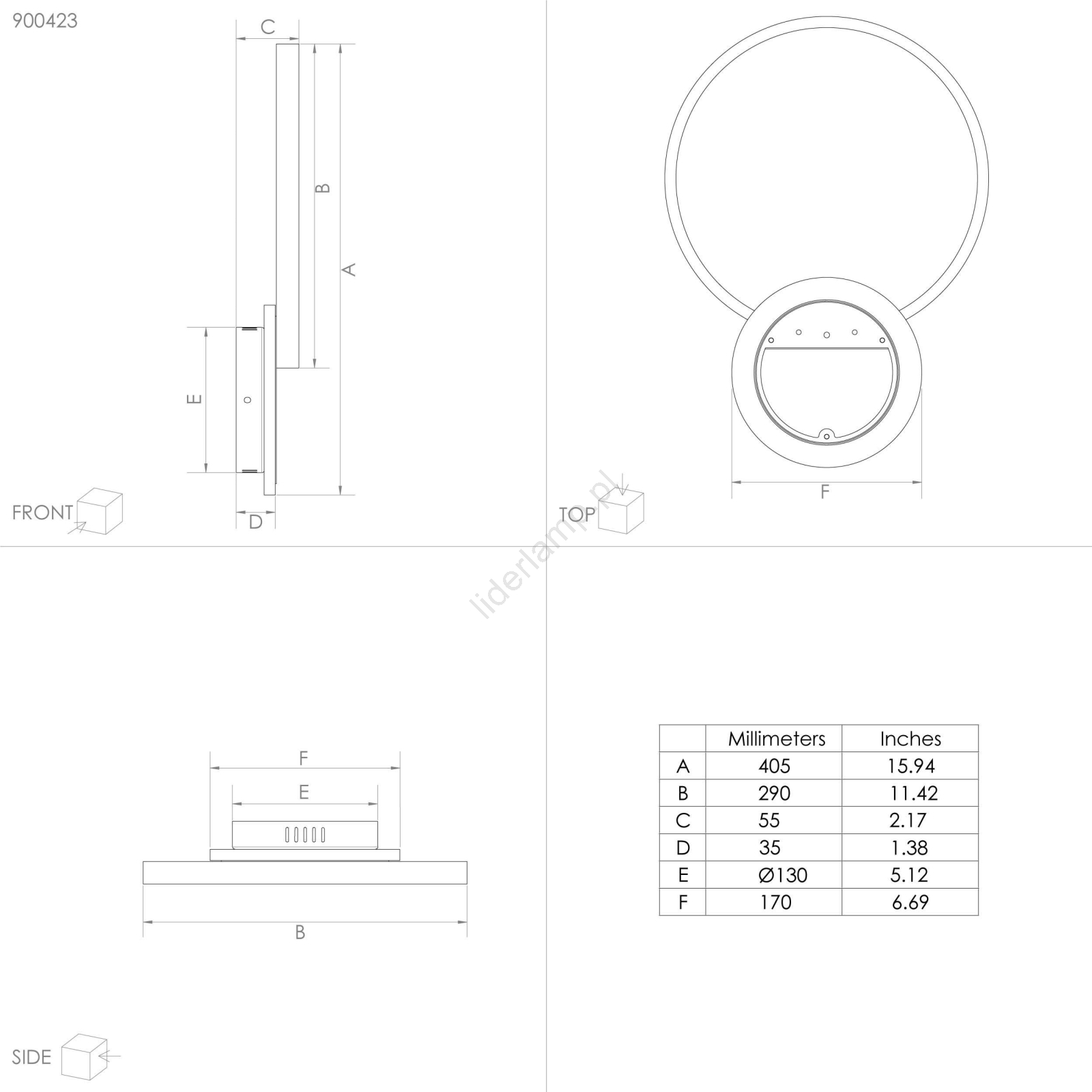 900423

C

B

A

E

D

FRONT

F

TOP

liderlamp.pl

F

E

B

SIDE

|  | Millimeters | Inches |
|---|---|---|
| A | 405 | 15.94 |
| B | 290 | 11.42 |
| C | 55 | 2.17 |
| D | 35 | 1.38 |
| E | Ø130 | 5.12 |
| F | 170 | 6.69 |